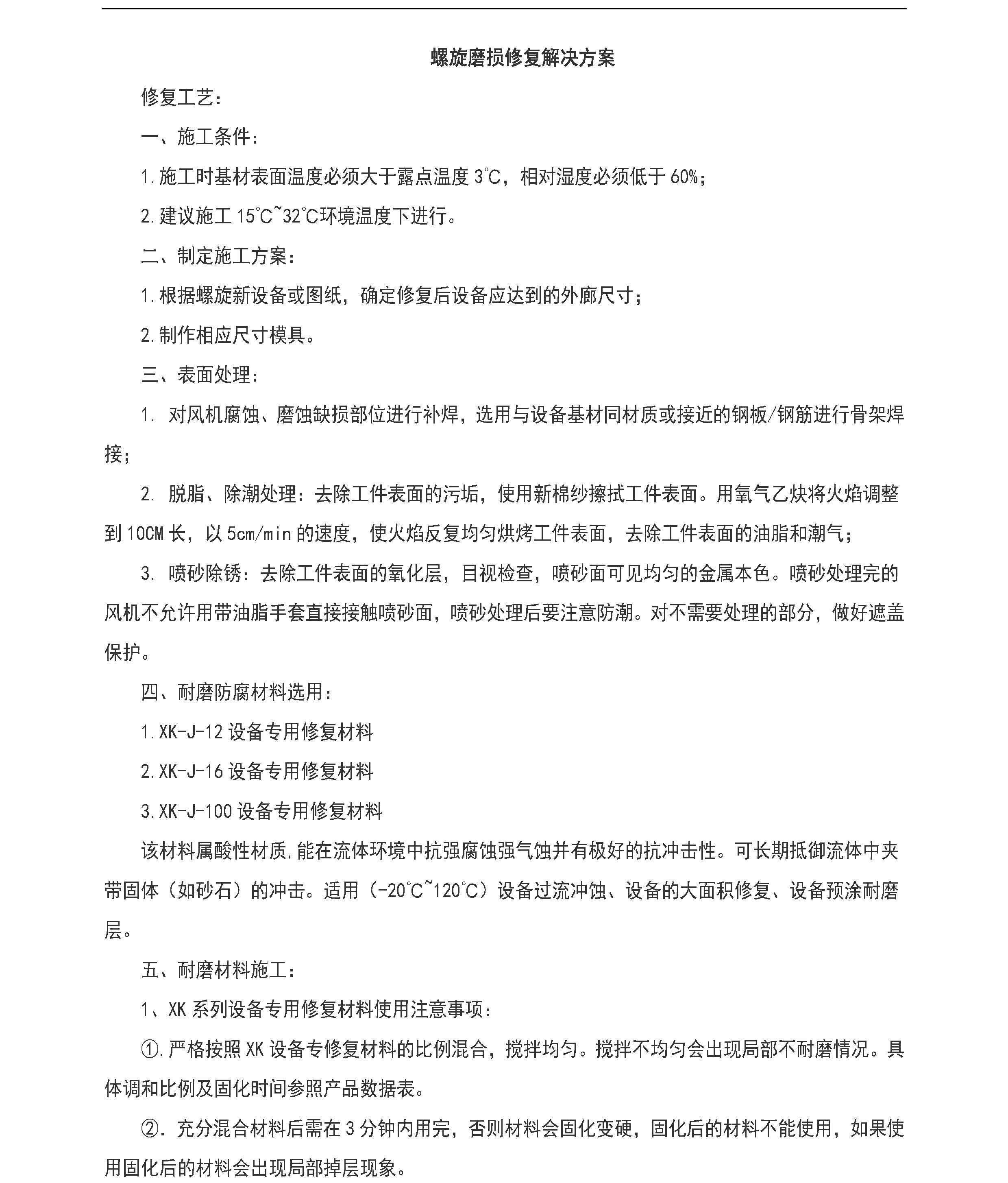 螺旋磨损修复解决方案

修复工艺：

一、施工条件：

1.施工时基材表面温度必须大于露点温度 3℃，相对湿度必须低于 60%；

2.建议施工 15℃~32℃环境温度下进行。

二、制定施工方案：

1.根据螺旋新设备或图纸，确定修复后设备应达到的外廊尺寸；

2.制作相应尺寸模具。

三、表面处理：

1. 对风机腐蚀、磨蚀缺损部位进行补焊，选用与设备基材同材质或接近的钢板/钢筋进行骨架焊接；

2. 脱脂、除潮处理：去除工件表面的污垢，使用新棉纱擦拭工件表面。用氧气乙炔将火焰调整到 10CM 长，以 5cm/min 的速度，使火焰反复均匀烘烤工件表面，去除工件表面的油脂和潮气；

3. 喷砂除锈：去除工件表面的氧化层，目视检查，喷砂面可见均匀的金属本色。喷砂处理完的风机不允许用带油脂手套直接接触喷砂面，喷砂处理后要注意防潮。对不需要处理的部分，做好遮盖保护。

四、耐磨防腐材料选用：

1.XK-J-12 设备专用修复材料

2.XK-J-16 设备专用修复材料

3.XK-J-100 设备专用修复材料

该材料属酸性材质,能在流体环境中抗强腐蚀强气蚀并有极好的抗冲击性。可长期抵御流体中夹带固体（如砂石）的冲击。适用（-20℃~120℃）设备过流冲蚀、设备的大面积修复、设备预涂耐磨层。

五、耐磨材料施工：

1、XK 系列设备专用修复材料使用注意事项：

①.严格按照 XK 设备专修复材料的比例混合，搅拌均匀。搅拌不均匀会出现局部不耐磨情况。具体调和比例及固化时间参照产品数据表。

②. 充分混合材料后需在 3 分钟内用完，否则材料会固化变硬，固化后的材料不能使用，如果使用固化后的材料会出现局部掉层现象。